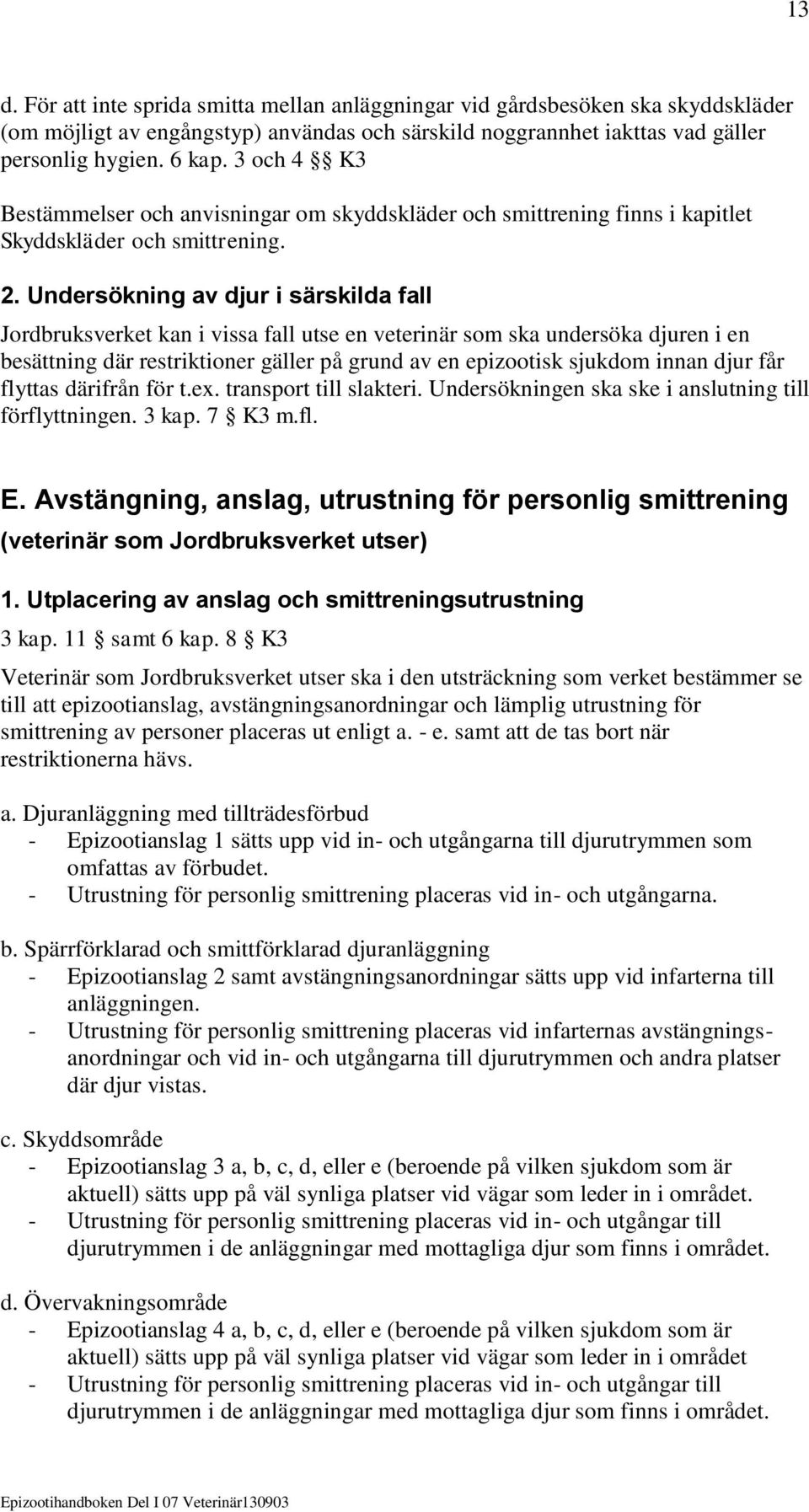 13

d. För att inte sprida smitta mellan anläggningar vid gårdsbesöken ska skyddskläder (om möjligt av engångstyp) användas och särskild noggrannhet iakttas vad gäller personlig hygien. 6 kap. 3 och 4 §§ K3

Bestämmelser och anvisningar om skyddskläder och smittrening finns i kapitlet Skyddskläder och smittrening.

2. Undersökning av djur i särskilda fall

Jordbruksverket kan i vissa fall utse en veterinär som ska undersöka djuren i en besättning där restriktioner gäller på grund av en epizootisk sjukdom innan djur får flyttas därifrån för t.ex. transport till slakteri. Undersökningen ska ske i anslutning till förflyttningen. 3 kap. 7 § K3 m.fl.

E. Avstängning, anslag, utrustning för personlig smittrening (veterinär som Jordbruksverket utser)

1. Utplacering av anslag och smittreningsutrustning

3 kap. 11 § samt 6 kap. 8 § K3

Veterinär som Jordbruksverket utser ska i den utsträckning som verket bestämmer se till att epizootianslag, avstängningsanordningar och lämplig utrustning för smittrening av personer placeras ut enligt a. - e. samt att de tas bort när restriktionerna hävs.

a. Djuranläggning med tillträdesförbud
- Epizootianslag 1 sätts upp vid in- och utgångarna till djurutrymmen som omfattas av förbudet.
- Utrustning för personlig smittrening placeras vid in- och utgångarna.

b. Spärrförklarad och smittförklarad djuranläggning
- Epizootianslag 2 samt avstängningsanordningar sätts upp vid infarterna till anläggningen.
- Utrustning för personlig smittrening placeras vid infarternas avstängningsanordningar och vid in- och utgångarna till djurutrymmen och andra platser där djur vistas.

c. Skyddsområde
- Epizootianslag 3 a, b, c, d, eller e (beroende på vilken sjukdom som är aktuell) sätts upp på väl synliga platser vid vägar som leder in i området.
- Utrustning för personlig smittrening placeras vid in- och utgångar till djurutrymmen i de anläggningar med mottagliga djur som finns i området.

d. Övervakningsområde
- Epizootianslag 4 a, b, c, d, eller e (beroende på vilken sjukdom som är aktuell) sätts upp på väl synliga platser vid vägar som leder in i området
- Utrustning för personlig smittrening placeras vid in- och utgångar till djurutrymmen i de anläggningar med mottagliga djur som finns i området.

Epizootihandboken Del I 07 Veterinär130903